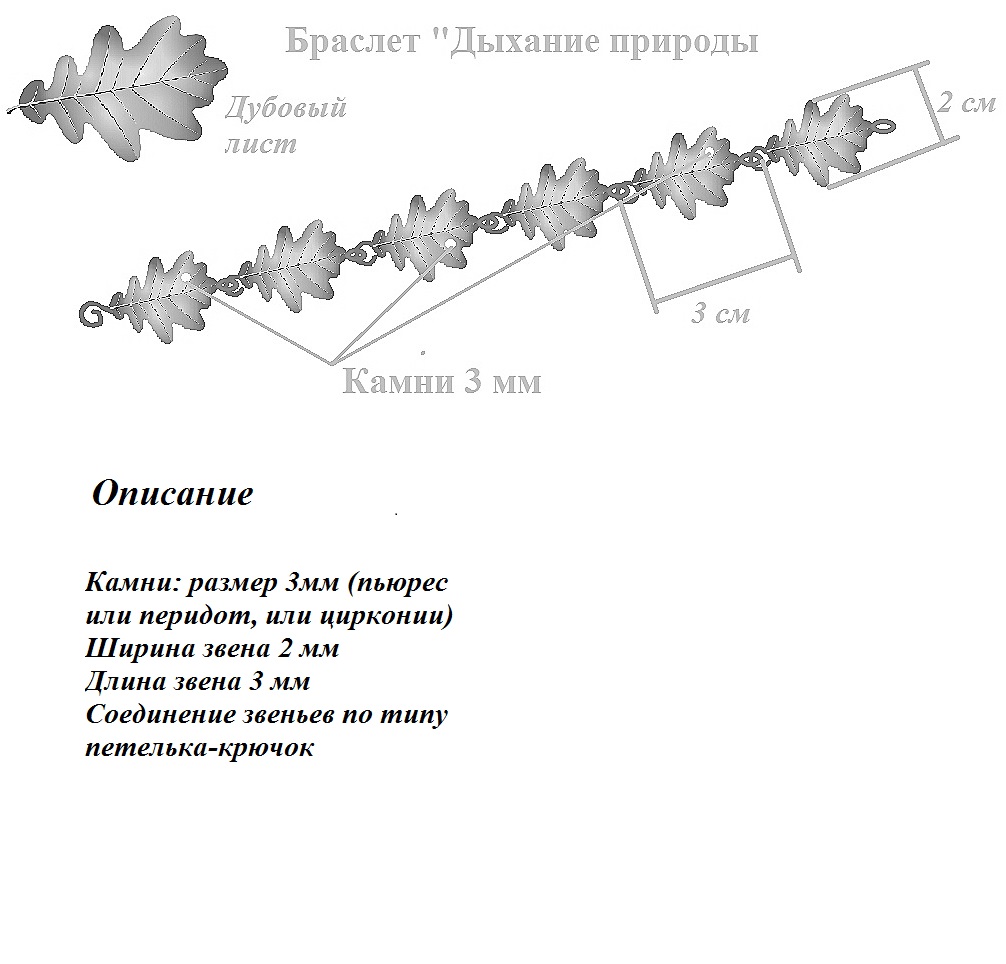 Браслет "Дыхание природы

Дубовый лист

2 см

3 см

Камни 3 мм

Описание

Камни: размер 3мм (пьюрес или перидот, или цирконии)
Ширина звена 2 мм
Длина звена 3 мм
Соединение звеньев по типу петелька-крючок